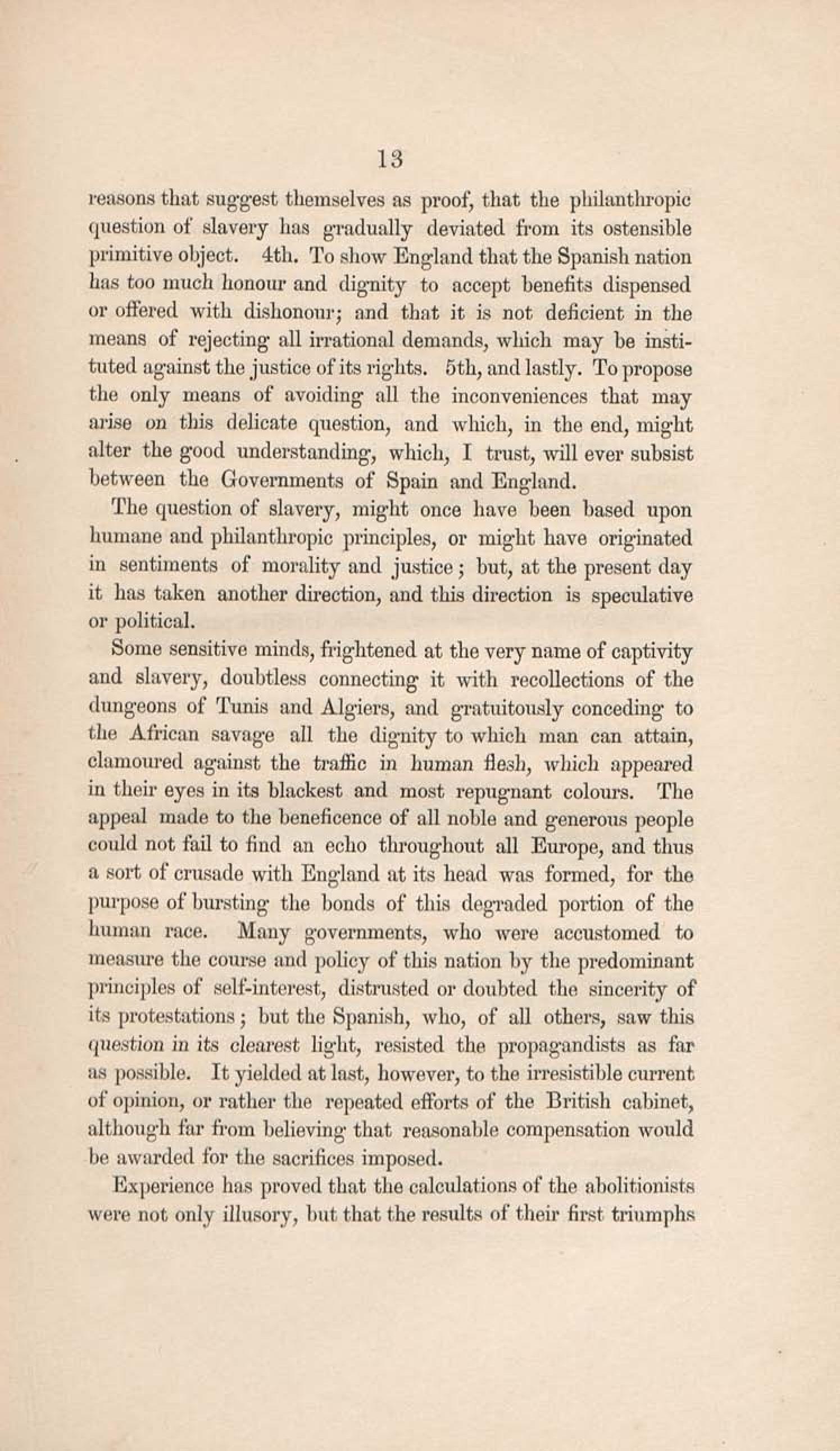 13

reasons that suggest themselves as proof, that the philanthropic question of slavery has gradually deviated from its ostensible primitive object. 4th. To show England that the Spanish nation has too much honour and dignity to accept benefits dispensed or offered with dishonour; and that it is not deficient in the means of rejecting all irrational demands, which may be instituted against the justice of its rights. 5th, and lastly. To propose the only means of avoiding all the inconveniences that may arise on this delicate question, and which, in the end, might alter the good understanding, which, I trust, will ever subsist between the Governments of Spain and England.

The question of slavery, might once have been based upon humane and philanthropic principles, or might have originated in sentiments of morality and justice; but, at the present day it has taken another direction, and this direction is speculative or political.

Some sensitive minds, frightened at the very name of captivity and slavery, doubtless connecting it with recollections of the dungeons of Tunis and Algiers, and gratuitously conceding to the African savage all the dignity to which man can attain, clamoured against the traffic in human flesh, which appeared in their eyes in its blackest and most repugnant colours. The appeal made to the beneficence of all noble and generous people could not fail to find an echo throughout all Europe, and thus a sort of crusade with England at its head was formed, for the purpose of bursting the bonds of this degraded portion of the human race. Many governments, who were accustomed to measure the course and policy of this nation by the predominant principles of self-interest, distrusted or doubted the sincerity of its protestations; but the Spanish, who, of all others, saw this question in its clearest light, resisted the propagandists as far as possible. It yielded at last, however, to the irresistible current of opinion, or rather the repeated efforts of the British cabinet, although far from believing that reasonable compensation would be awarded for the sacrifices imposed.

Experience has proved that the calculations of the abolitionists were not only illusory, but that the results of their first triumphs